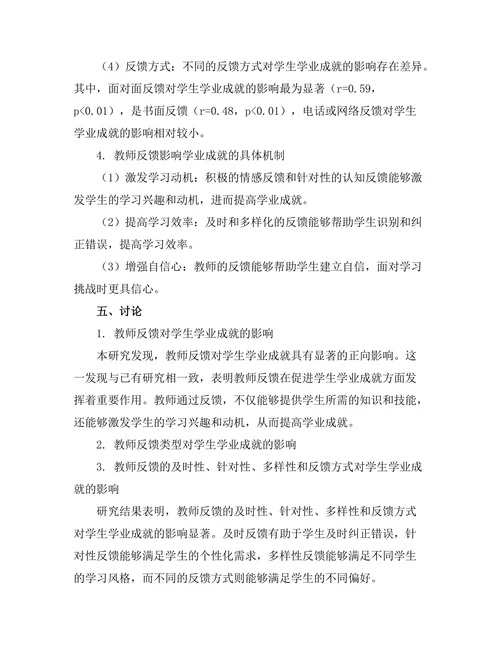 （4）反馈方式：不同的反馈方式对学生学业成就的影响存在差异。其中，面对面反馈对学生学业成就的影响最为显著（r=0.59，p<0.01），是书面反馈（r=0.48，p<0.01），电话或网络反馈对学生学业成就的影响相对较小。

4. 教师反馈影响学业成就的具体机制

（1）激发学习动机：积极的情感反馈和针对性的认知反馈能够激发学生的学习兴趣和动机，进而提高学业成就。

（2）提高学习效率：及时和多样化的反馈能够帮助学生识别和纠正错误，提高学习效率。

（3）增强自信心：教师的反馈能够帮助学生建立自信，面对学习挑战时更具信心。

五、讨论

1. 教师反馈对学生学业成就的影响

本研究发现，教师反馈对学生学业成就具有显著的正向影响。这一发现与已有研究相一致，表明教师反馈在促进学生学业成就方面发挥着重要作用。教师通过反馈，不仅能够提供学生所需的知识和技能，还能够激发学生的学习兴趣和动机，从而提高学业成就。

2. 教师反馈类型对学生学业成就的影响

3. 教师反馈的及时性、针对性、多样性和反馈方式对学生学业成就的影响

研究结果表明，教师反馈的及时性、针对性、多样性和反馈方式对学生学业成就的影响显著。及时反馈有助于学生及时纠正错误，针对性反馈能够满足学生的个性化需求，多样性反馈能够满足不同学生的学习风格，而不同的反馈方式则能够满足学生的不同偏好。